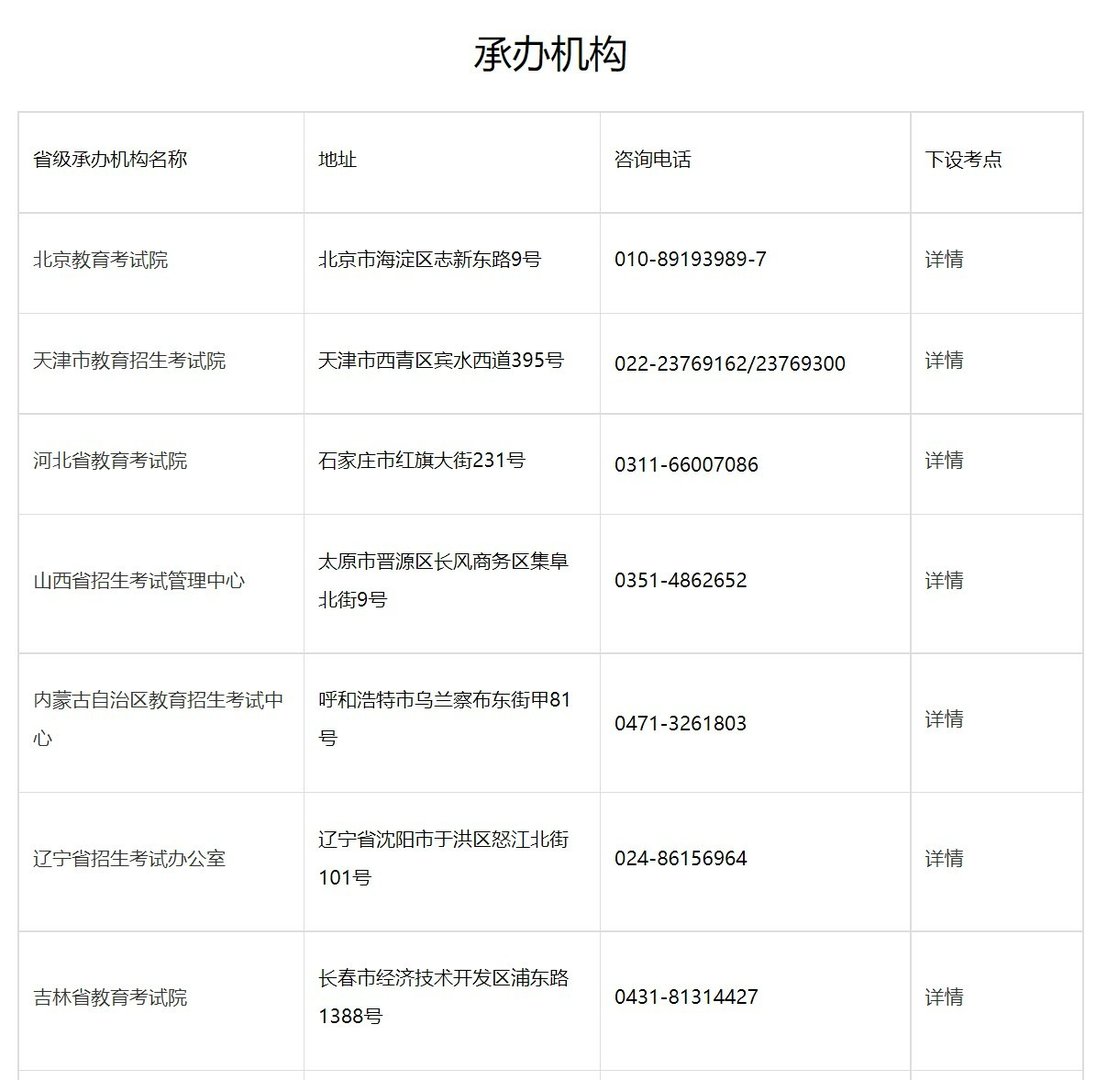 承办机构

| 省级承办机构名称 | 地址 | 咨询电话 | 下设考点 |
|---|---|---|---|
| 北京教育考试院 | 北京市海淀区志新东路9号 | 010-89193989-7 | 详情 |
| 天津市教育招生考试院 | 天津市西青区宾水西道395号 | 022-23769162/23769300 | 详情 |
| 河北省教育考试院 | 石家庄市红旗大街231号 | 0311-66007086 | 详情 |
| 山西省招生考试管理中心 | 太原市晋源区长风商务区集阜北街9号 | 0351-4862652 | 详情 |
| 内蒙古自治区教育招生考试中心 | 呼和浩特市乌兰察布东街甲81号 | 0471-3261803 | 详情 |
| 辽宁省招生考试办公室 | 辽宁省沈阳市于洪区怒江北街101号 | 024-86156964 | 详情 |
| 吉林省教育考试院 | 长春市经济技术开发区浦东路1388号 | 0431-81314427 | 详情 |